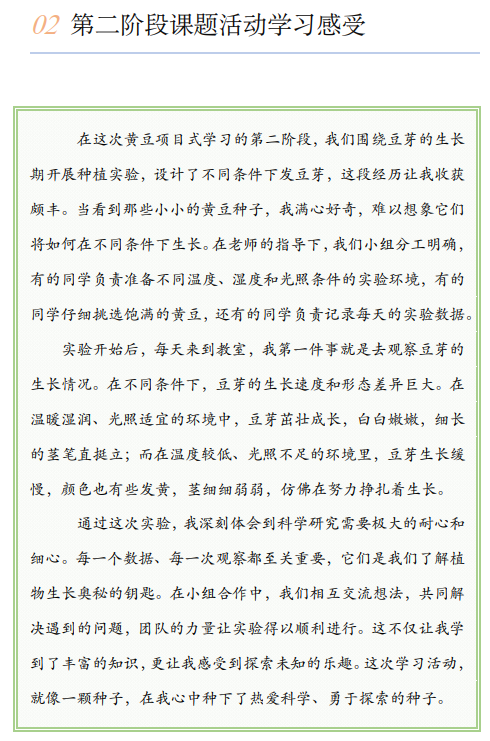 02 第二阶段课题活动学习感受

在这次黄豆项目式学习的第二阶段，我们围绕豆芽的生长期开展种植实验，设计了不同条件下发豆芽，这段经历让我收获颇丰。当看到那些小小的黄豆种子，我满心好奇，难以想象它们将如何在不同条件下生长。在老师的指导下，我们小组分工明确，有的同学负责准备不同温度、湿度和光照条件的实验环境，有的同学仔细挑选饱满的黄豆，还有的同学负责记录每天的实验数据。

实验开始后，每天来到教室，我第一件事就是去观察豆芽的生长情况。在不同条件下，豆芽的生长速度和形态差异巨大。在温暖湿润、光照适宜的环境中，豆芽茁壮成长，白白嫩嫩，细长的茎笔直挺立；而在温度较低、光照不足的环境里，豆芽生长缓慢，颜色也有些发黄，茎细细弱弱，仿佛在努力挣扎着生长。

通过这次实验，我深刻体会到科学研究需要极大的耐心和细心。每一个数据、每一次观察都至关重要，它们是我们了解植物生长奥秘的钥匙。在小组合作中，我们相互交流想法，共同解决遇到的问题，团队的力量让实验得以顺利进行。这不仅让我学到了丰富的知识，更让我感受到探索未知的乐趣。这次学习活动，就像一颗种子，在我心中种下了热爱科学、勇于探索的种子。